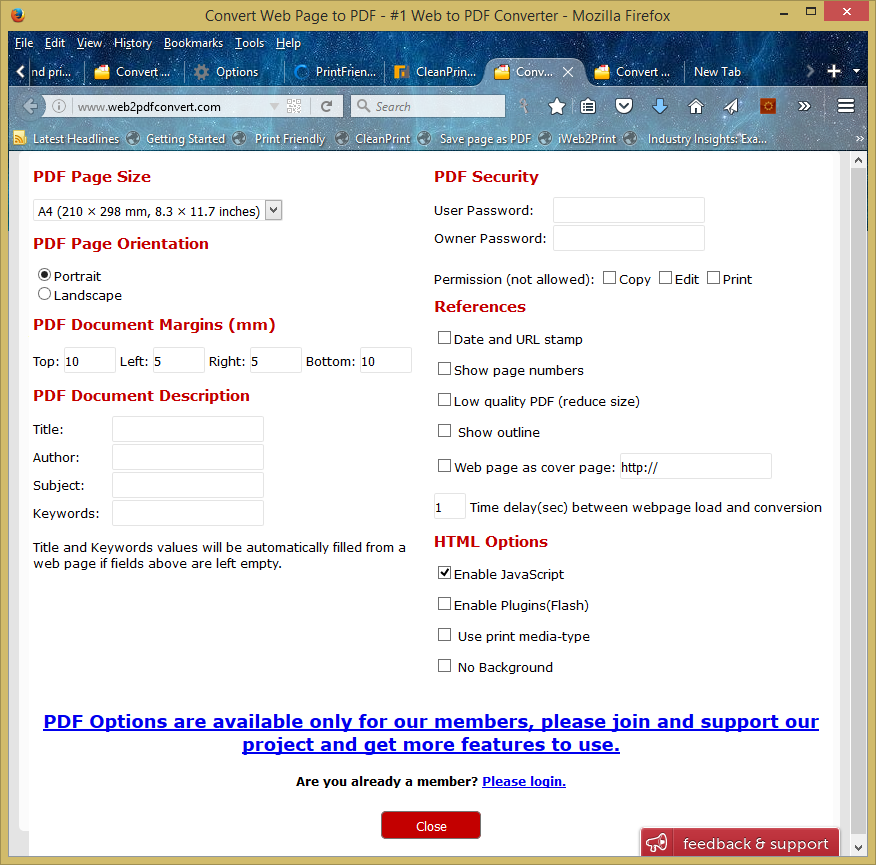 Convert Web Page to PDF - #1 Web to PDF Converter - Mozilla Firefox

File Edit View History Bookmarks Tools Help

nd pri... Convert ... Options PrintFrien... CleanPrin... Conv... Convert ... New Tab

www.web2pdfconvert.com

Search

Latest Headlines Getting Started Print Friendly CleanPrint Save page as PDF iWeb2Print Industry Insights: Exa...

PDF Page Size

A4 (210 × 298 mm, 8.3 × 11.7 inches)

PDF Page Orientation

Portrait
Landscape

PDF Document Margins (mm)

Top: 10 Left: 5 Right: 5 Bottom: 10

PDF Document Description

Title:
Author:
Subject:
Keywords:

Title and Keywords values will be automatically filled from a web page if fields above are left empty.

PDF Security

User Password:
Owner Password:

Permission (not allowed): Copy Edit Print

References

Date and URL stamp
Show page numbers
Low quality PDF (reduce size)
Show outline
Web page as cover page: http://
1 Time delay(sec) between webpage load and conversion

HTML Options

Enable JavaScript
Enable Plugins(Flash)
Use print media-type
No Background

PDF Options are available only for our members, please join and support our project and get more features to use.

Are you already a member? Please login.

Close

feedback & support